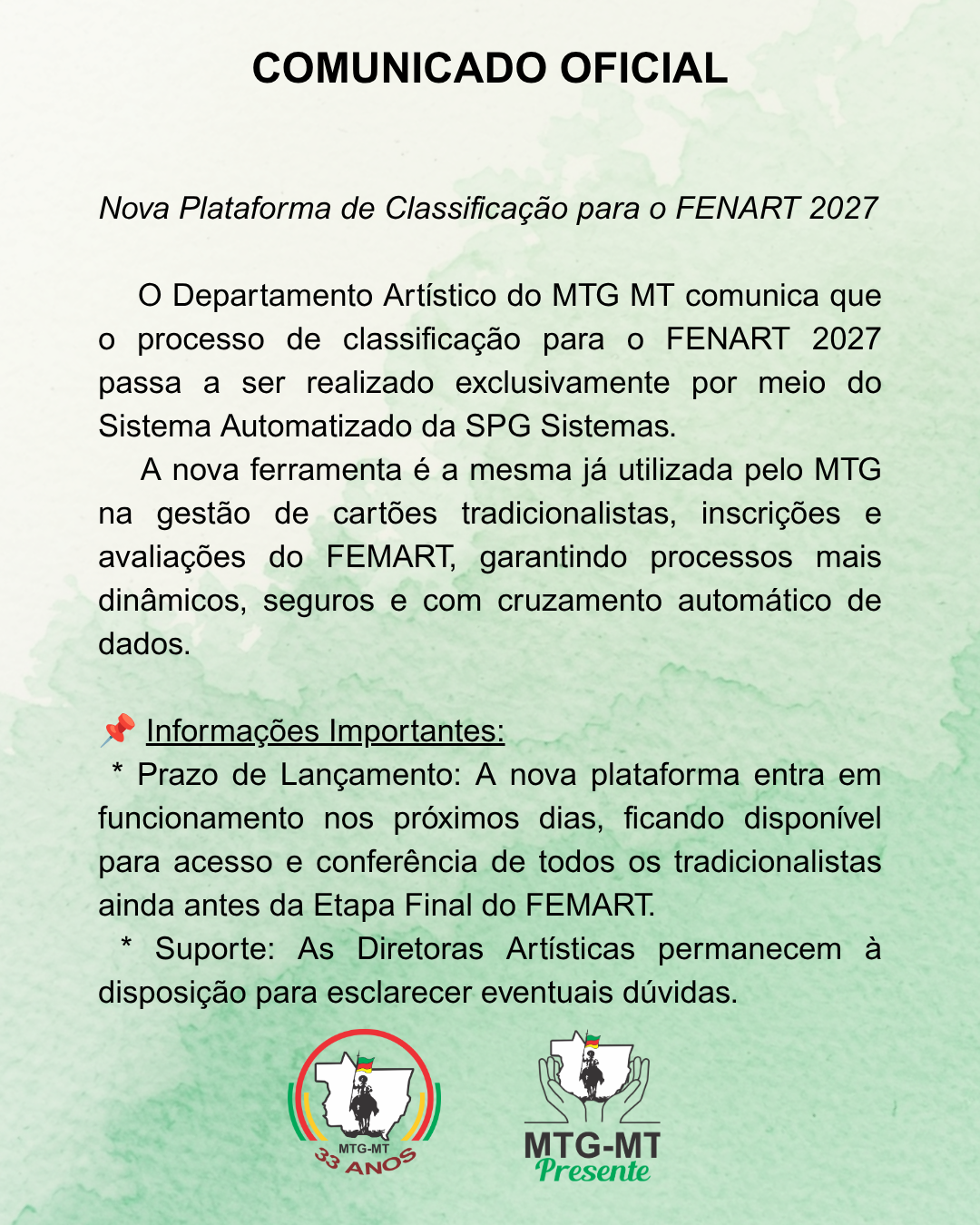 COMUNICADO OFICIAL

Nova Plataforma de Classificação para o FENART 2027

O Departamento Artístico do MTG MT comunica que o processo de classificação para o FENART 2027 passa a ser realizado exclusivamente por meio do Sistema Automatizado da SPG Sistemas.

A nova ferramenta é a mesma já utilizada pelo MTG na gestão de cartões tradicionalistas, inscrições e avaliações do FEMART, garantindo processos mais dinâmicos, seguros e com cruzamento automático de dados.

📌 Informações Importantes:
* Prazo de Lançamento: A nova plataforma entra em funcionamento nos próximos dias, ficando disponível para acesso e conferência de todos os tradicionalistas ainda antes da Etapa Final do FEMART.
* Suporte: As Diretoras Artísticas permanecem à disposição para esclarecer eventuais dúvidas.

MTG-MT
33 ANOS

MTG-MT
Presente